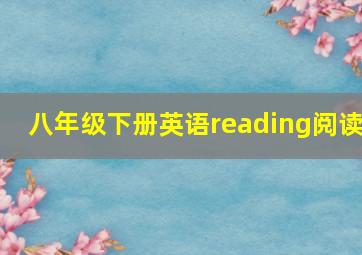 八年级下册英语reading阅读